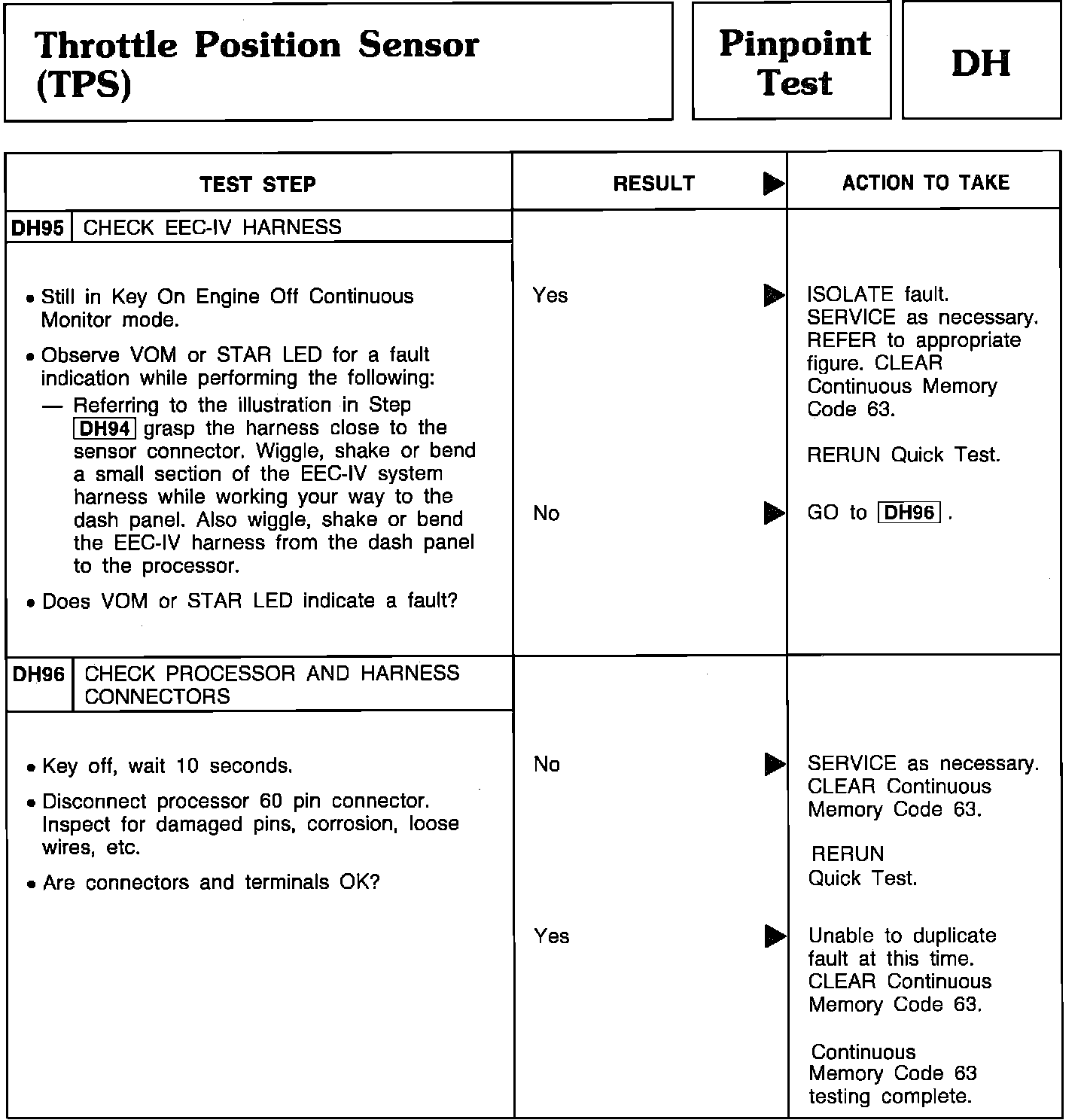 Throttle Position Sensor (TPS)

Pinpoint Test

DH

| TEST STEP | RESULT ▶ | ACTION TO TAKE |
|---|---|---|
| DH95 CHECK EEC-IV HARNESS | | |
| • Still in Key On Engine Off Continuous Monitor mode. • Observe VOM or STAR LED for a fault indication while performing the following: — Referring to the illustration in Step DH94 grasp the harness close to the sensor connector. Wiggle, shake or bend a small section of the EEC-IV system harness while working your way to the dash panel. Also wiggle, shake or bend the EEC-IV harness from the dash panel to the processor. • Does VOM or STAR LED indicate a fault? | Yes ▶ | ISOLATE fault. SERVICE as necessary. REFER to appropriate figure. CLEAR Continuous Memory Code 63. RERUN Quick Test. |
| | No ▶ | GO to DH96 . |
| DH96 CHECK PROCESSOR AND HARNESS CONNECTORS | | |
| • Key off, wait 10 seconds. • Disconnect processor 60 pin connector. Inspect for damaged pins, corrosion, loose wires, etc. • Are connectors and terminals OK? | No ▶ | SERVICE as necessary. CLEAR Continuous Memory Code 63. RERUN Quick Test. |
| | Yes ▶ | Unable to duplicate fault at this time. CLEAR Continuous Memory Code 63. Continuous Memory Code 63 testing complete. |